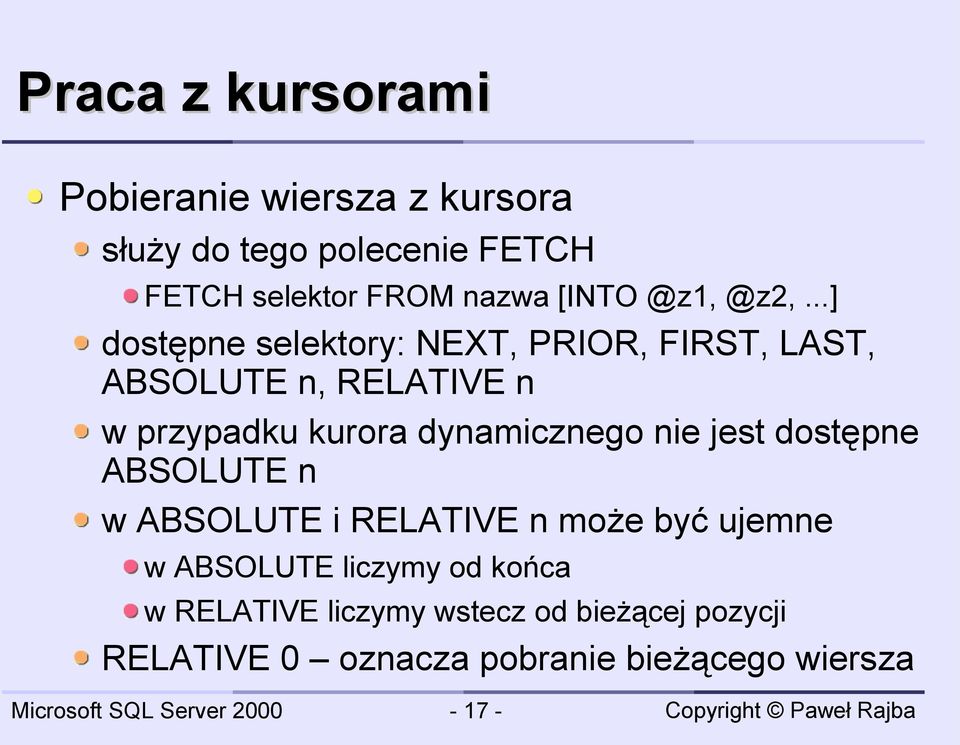 Praca z kursorami

Pobieranie wiersza z kursora

służy do tego polecenie FETCH

FETCH selektor FROM nazwa [INTO @z1, @z2, ...]

dostępne selektory: NEXT, PRIOR, FIRST, LAST, ABSOLUTE n, RELATIVE n

w przypadku kurora dynamicznego nie jest dostępne ABSOLUTE n

w ABSOLUTE i RELATIVE n może być ujemne

w ABSOLUTE liczymy od końca

w RELATIVE liczymy wstecz od bieżącej pozycji

RELATIVE 0 – oznacza pobranie bieżącego wiersza

Microsoft SQL Server 2000 - 17 - Copyright © Paweł Rajba